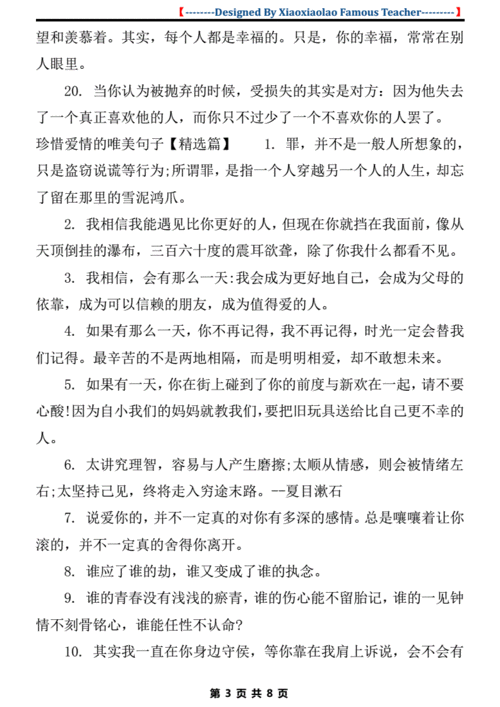 【--------Designed By Xiaoxiaolao Famous Teacher---------】

望和羡慕着。其实，每个人都是幸福的。只是，你的幸福，常常在别人眼里。

20. 当你认为被抛弃的时候，受损失的其实是对方：因为他失去了一个真正喜欢他的人，而你只不过少了一个不喜欢你的人罢了。

珍惜爱情的唯美句子【精选篇】 1. 罪，并不是一般人所想象的，只是盗窃说谎等行为;所谓罪，是指一个人穿越另一个人的人生，却忘了留在那里的雪泥鸿爪。

2. 我相信我能遇见比你更好的人，但现在你就挡在我面前，像从天顶倒挂的瀑布，三百六十度的震耳欲聋，除了你我什么都看不见。

3. 我相信，会有那么一天:我会成为更好地自己，会成为父母的依靠，成为可以信赖的朋友，成为值得爱的人。

4. 如果有那么一天，你不再记得，我不再记得，时光一定会替我们记得。最辛苦的不是两地相隔，而是明明相爱，却不敢想未来。

5. 如果有一天，你在街上碰到了你的前度与新欢在一起，请不要心酸!因为自小我们的妈妈就教我们，要把旧玩具送给比自己更不幸的人。

6. 太讲究理智，容易与人产生磨擦;太顺从情感，则会被情绪左右;太坚持己见，终将走入穷途末路。--夏目漱石

7. 说爱你的，并不一定真的对你有多深的感情。总是嚷嚷着让你滚的，并不一定真的舍得你离开。

8. 谁应了谁的劫，谁又变成了谁的执念。

9. 谁的青春没有浅浅的瘀青，谁的伤心能不留胎记，谁的一见钟情不刻骨铭心，谁能任性不认命?

10. 其实我一直在你身边守侯，等你靠在我肩上诉说，会不会有

第 3 页 共 8 页